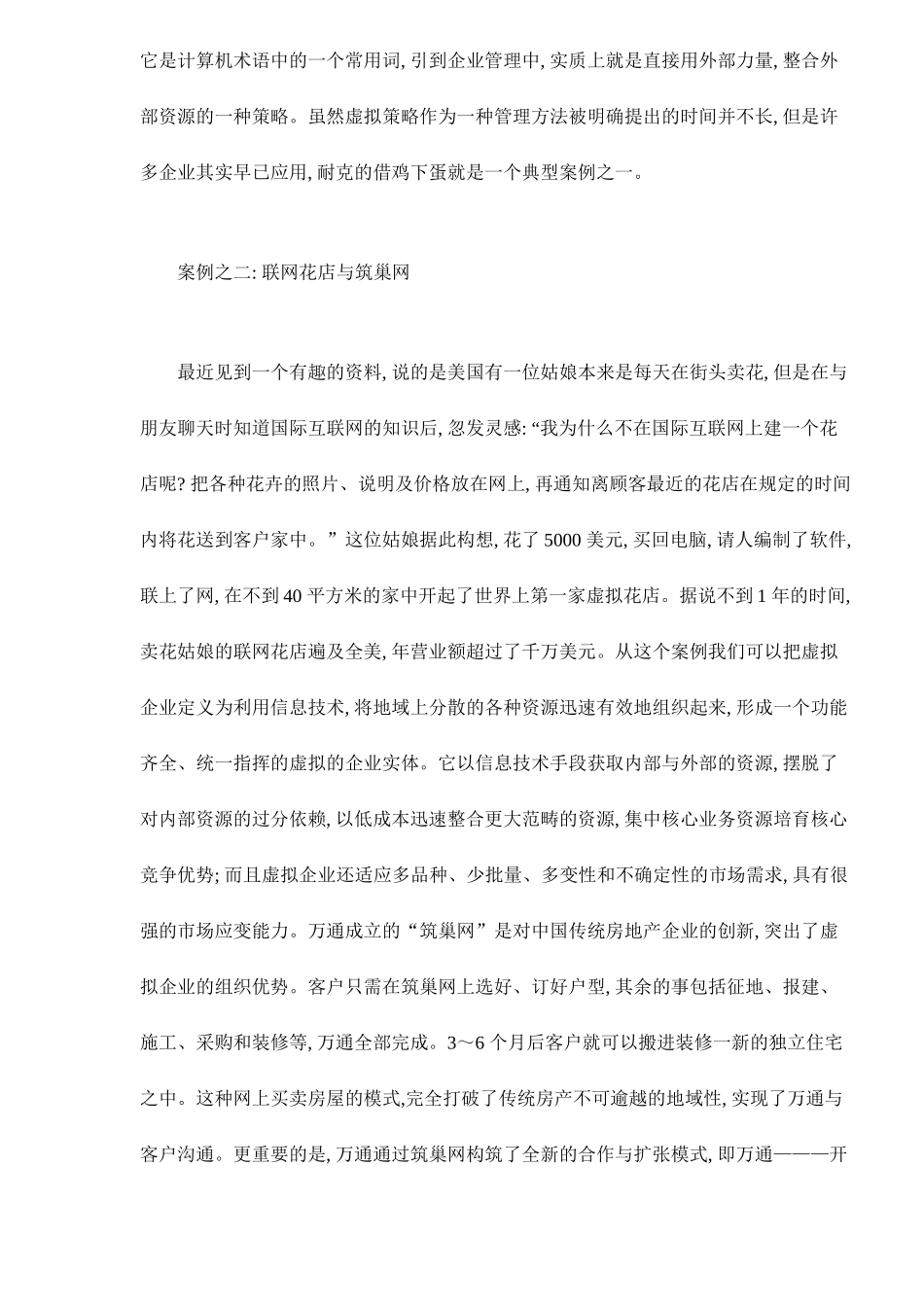 它是计算机术语中的一个常用词, 引到企业管理中, 实质上就是直接用外部力量, 整合外部资源的一种策略。虽然虚拟策略作为一种管理方法被明确提出的时间并不长, 但是许多企业其实早已应用, 耐克的借鸡下蛋就是一个典型案例之一。

案例之二: 联网花店与筑巢网

最近见到一个有趣的资料, 说的是美国有一位姑娘本来是每天在街头卖花, 但是在与朋友聊天时知道国际互联网的知识后, 忽发灵感: “我为什么不在国际互联网上建一个花店呢? 把各种花卉的照片、说明及价格放在网上, 再通知离顾客最近的花店在规定的时间内将花送到客户家中。” 这位姑娘据此构想, 花了 5000 美元, 买回电脑, 请人编制了软件, 联上了网, 在不到 40 平方米的家中开起了世界上第一家虚拟花店。据说不到 1 年的时间, 卖花姑娘的联网花店遍及全美, 年营业额超过了千万美元。从这个案例我们可以把虚拟企业定义为利用信息技术, 将地域上分散的各种资源迅速有效地组织起来, 形成一个功能齐全、统一指挥的虚拟的企业实体。它以信息技术手段获取内部与外部的资源, 摆脱了对内部资源的过分依赖, 以低成本迅速整合更大范畴的资源, 集中核心业务资源培育核心竞争优势; 而且虚拟企业还适应多品种、少批量、多变性和不确定性的市场需求, 具有很强的市场应变能力。万通成立的“筑巢网”是对中国传统房地产企业的创新, 突出了虚拟企业的组织优势。客户只需在筑巢网上选好、订好户型, 其余的事包括征地、报建、施工、采购和装修等, 万通全部完成。3～6 个月后客户就可以搬进装修一新的独立住宅之中。这种网上买卖房屋的模式,完全打破了传统房产不可逾越的地域性, 实现了万通与客户沟通。更重要的是, 万通通过筑巢网构筑了全新的合作与扩张模式, 即万通———开